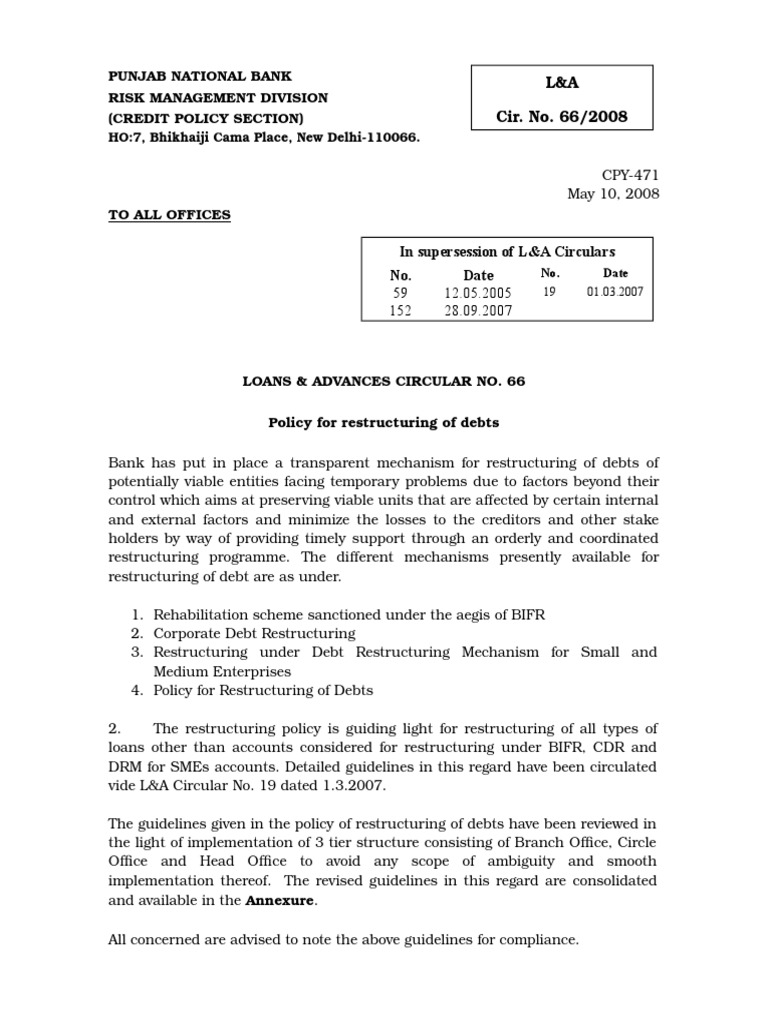 PUNJAB NATIONAL BANK
RISK MANAGEMENT DIVISION
(CREDIT POLICY SECTION)
HO:7, Bhikhaiji Cama Place, New Delhi-110066.

L&A

Cir. No. 66/2008

CPY-471
May 10, 2008

TO ALL OFFICES

In supersession of L&A Circulars

| No. | Date | No. | Date |
|---|---|---|---|
| 59 | 12.05.2005 | 19 | 01.03.2007 |
| 152 | 28.09.2007 | | |

LOANS & ADVANCES CIRCULAR NO. 66

Policy for restructuring of debts

Bank has put in place a transparent mechanism for restructuring of debts of potentially viable entities facing temporary problems due to factors beyond their control which aims at preserving viable units that are affected by certain internal and external factors and minimize the losses to the creditors and other stake holders by way of providing timely support through an orderly and coordinated restructuring programme. The different mechanisms presently available for restructuring of debt are as under.

1. Rehabilitation scheme sanctioned under the aegis of BIFR
2. Corporate Debt Restructuring
3. Restructuring under Debt Restructuring Mechanism for Small and Medium Enterprises
4. Policy for Restructuring of Debts

2. The restructuring policy is guiding light for restructuring of all types of loans other than accounts considered for restructuring under BIFR, CDR and DRM for SMEs accounts. Detailed guidelines in this regard have been circulated vide L&A Circular No. 19 dated 1.3.2007.

The guidelines given in the policy of restructuring of debts have been reviewed in the light of implementation of 3 tier structure consisting of Branch Office, Circle Office and Head Office to avoid any scope of ambiguity and smooth implementation thereof. The revised guidelines in this regard are consolidated and available in the Annexure.

All concerned are advised to note the above guidelines for compliance.